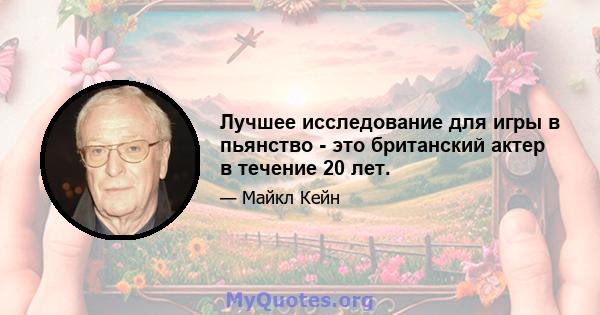 Лучшее исследование для игры в пьянство - это британский актер в течение 20 лет.

— Майкл Кейн

MyQuotes.org